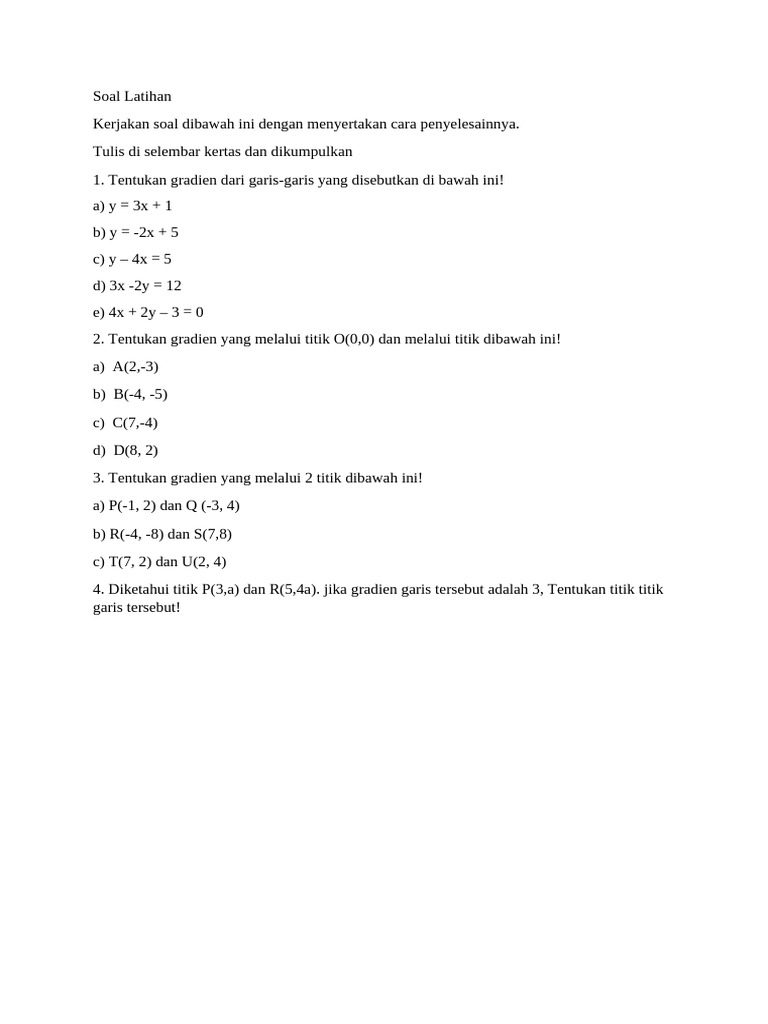 Soal Latihan

Kerjakan soal dibawah ini dengan menyertakan cara penyelesainnya.

Tulis di selembar kertas dan dikumpulkan

1. Tentukan gradien dari garis-garis yang disebutkan di bawah ini!

a) $y = 3x + 1$

b) $y = -2x + 5$

c) $y – 4x = 5$

d) $3x -2y = 12$

e) $4x + 2y – 3 = 0$

2. Tentukan gradien yang melalui titik O(0,0) dan melalui titik dibawah ini!

a) A(2,-3)

b) B(-4, -5)

c) C(7,-4)

d) D(8, 2)

3. Tentukan gradien yang melalui 2 titik dibawah ini!

a) P(-1, 2) dan Q (-3, 4)

b) R(-4, -8) dan S(7,8)

c) T(7, 2) dan U(2, 4)

4. Diketahui titik P(3,a) dan R(5,4a). jika gradien garis tersebut adalah 3, Tentukan titik titik garis tersebut!